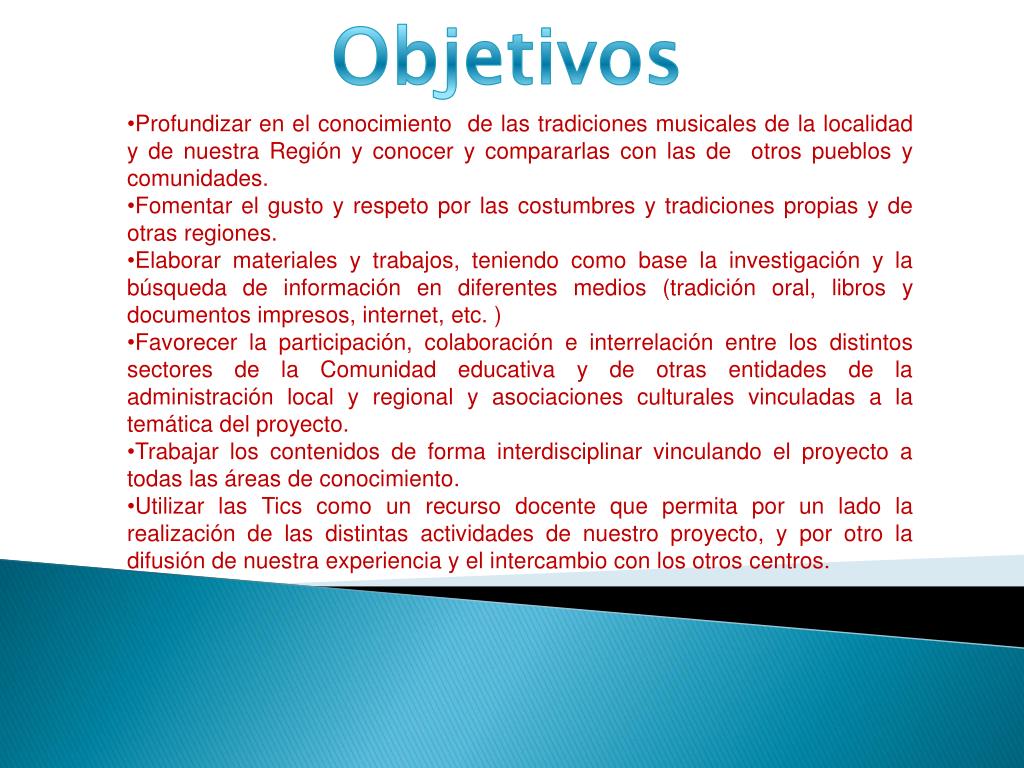 Objetivos

•Profundizar en el conocimiento de las tradiciones musicales de la localidad y de nuestra Región y conocer y compararlas con las de otros pueblos y comunidades.
•Fomentar el gusto y respeto por las costumbres y tradiciones propias y de otras regiones.
•Elaborar materiales y trabajos, teniendo como base la investigación y la búsqueda de información en diferentes medios (tradición oral, libros y documentos impresos, internet, etc. )
•Favorecer la participación, colaboración e interrelación entre los distintos sectores de la Comunidad educativa y de otras entidades de la administración local y regional y asociaciones culturales vinculadas a la temática del proyecto.
•Trabajar los contenidos de forma interdisciplinar vinculando el proyecto a todas las áreas de conocimiento.
•Utilizar las Tics como un recurso docente que permita por un lado la realización de las distintas actividades de nuestro proyecto, y por otro la difusión de nuestra experiencia y el intercambio con los otros centros.